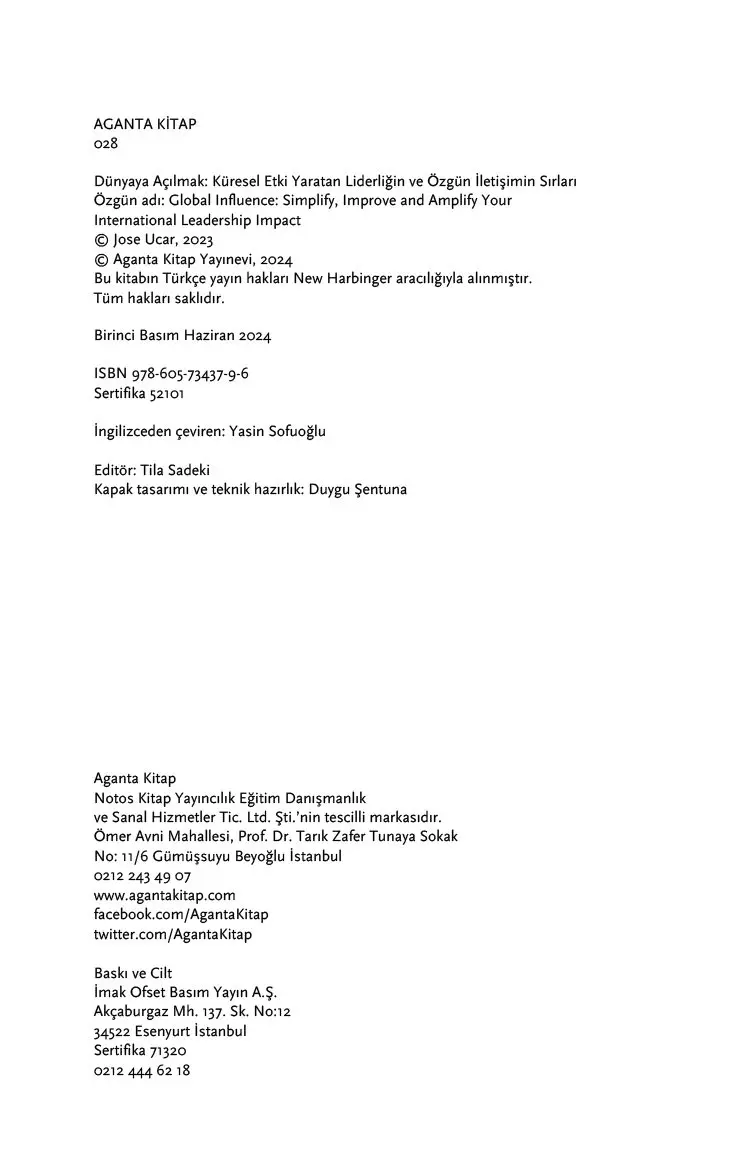 AGANTA KİTAP
028

Dünyaya Açılmak: Küresel Etki Yaratan Liderliğin ve Özgün İletişimin Sırları
Özgün adı: Global Influence: Simplify, Improve and Amplify Your International Leadership Impact
© Jose Ucar, 2023
© Aganta Kitap Yayınevi, 2024
Bu kitabın Türkçe yayın hakları New Harbinger aracılığıyla alınmıştır.
Tüm hakları saklıdır.

Birinci Basım Haziran 2024

ISBN 978-605-73437-9-6
Sertifika 52101

İngilizceden çeviren: Yasin Sofuoğlu

Editör: Tila Sadeki
Kapak tasarımı ve teknik hazırlık: Duygu Şentuna

Aganta Kitap
Notos Kitap Yayıncılık Eğitim Danışmanlık ve Sanal Hizmetler Tic. Ltd. Şti.'nin tescilli markasıdır.
Ömer Avni Mahallesi, Prof. Dr. Tarık Zafer Tunaya Sokak
No: 11/6 Gümüşsuyu Beyoğlu İstanbul
0212 243 49 07
www.agantakitap.com
facebook.com/AgantaKitap
twitter.com/AgantaKitap

Baskı ve Cilt
İmak Ofset Basım Yayın A.Ş.
Akçaburgaz Mh. 137. Sk. No:12
34522 Esenyurt İstanbul
Sertifika 71320
0212 444 62 18